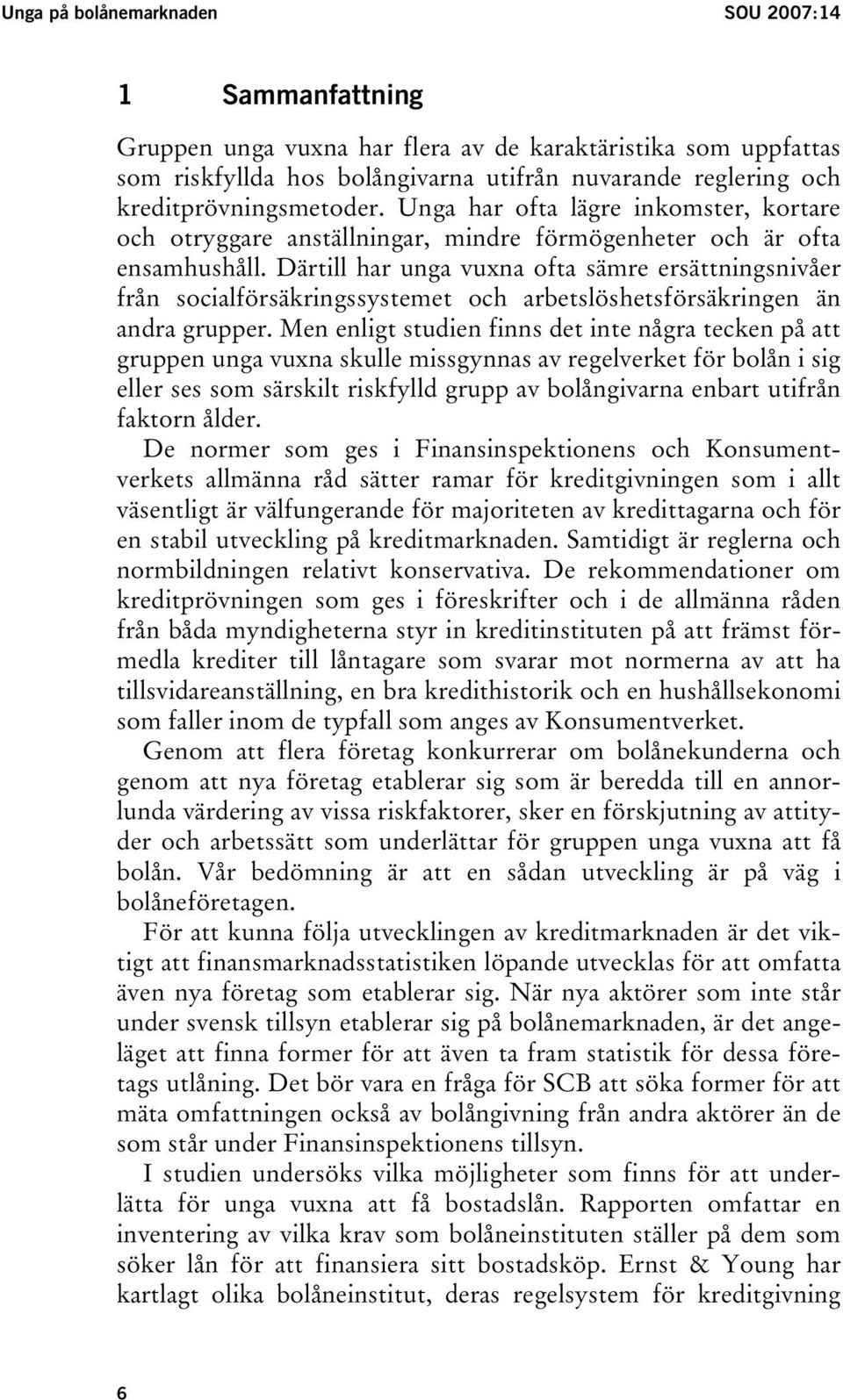 Unga på bolånemarknaden SOU 2007:14

1 Sammanfattning

Gruppen unga vuxna har flera av de karaktäristika som uppfattas som riskfyllda hos bolångivarna utifrån nuvarande reglering och kreditprövningsmetoder. Unga har ofta lägre inkomster, kortare och otryggare anställningar, mindre förmögenheter och är ofta ensamhushåll. Därtill har unga vuxna ofta sämre ersättningsnivåer från socialförsäkringssystemet och arbetslöshetsförsäkringen än andra grupper. Men enligt studien finns det inte några tecken på att gruppen unga vuxna skulle missgynnas av regelverket för bolån i sig eller ses som särskilt riskfylld grupp av bolångivarna enbart utifrån faktorn ålder.

De normer som ges i Finansinspektionens och Konsumentverkets allmänna råd sätter ramar för kreditgivningen som i allt väsentligt är välfungerande för majoriteten av kredittagarna och för en stabil utveckling på kreditmarknaden. Samtidigt är reglerna och normbildningen relativt konservativa. De rekommendationer om kreditprövningen som ges i föreskrifter och i de allmänna råden från båda myndigheterna styr in kreditinstituten på att främst förmedla krediter till låntagare som svarar mot normerna av att ha tillsvidareanställning, en bra kredithistorik och en hushållsekonomi som faller inom de typfall som anges av Konsumentverket.

Genom att flera företag konkurrerar om bolånekunderna och genom att nya företag etablerar sig som är beredda till en annorlunda värdering av vissa riskfaktorer, sker en förskjutning av attityder och arbetssätt som underlättar för gruppen unga vuxna att få bolån. Vår bedömning är att en sådan utveckling är på väg i bolåneföretagen.

För att kunna följa utvecklingen av kreditmarknaden är det viktigt att finansmarknadsstatistiken löpande utvecklas för att omfatta även nya företag som etablerar sig. När nya aktörer som inte står under svensk tillsyn etablerar sig på bolånemarknaden, är det angeläget att finna former för att även ta fram statistik för dessa företags utlåning. Det bör vara en fråga för SCB att söka former för att mäta omfattningen också av bolångivning från andra aktörer än de som står under Finansinspektionens tillsyn.

I studien undersöks vilka möjligheter som finns för att underlätta för unga vuxna att få bostadslån. Rapporten omfattar en inventering av vilka krav som bolåneinstituten ställer på dem som söker lån för att finansiera sitt bostadsköp. Ernst & Young har kartlagt olika bolåneinstitut, deras regelsystem för kreditgivning

6